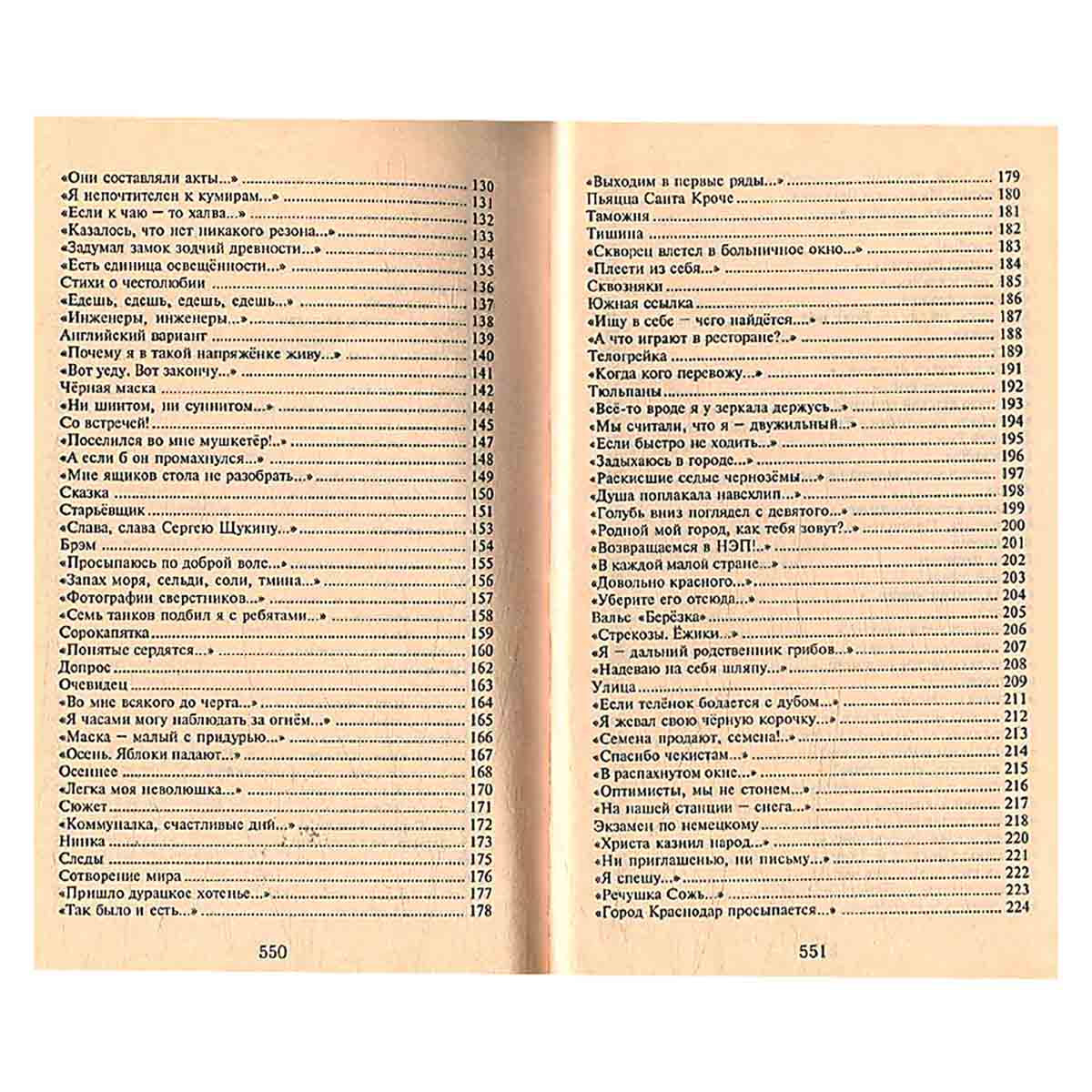 «Они составляли акты...» 130
«Я непочтителен к кумирам...» 131
«Если к чаю — то халва...» 132
«Казалось, что нет никакого резона...» 133
«Задумал замок зодчий древности...» 134
«Есть единица освещённости...» 135
Стихи о честолюбии 136
«Едешь, едешь, едешь, едешь...» 137
«Инженеры, инженеры...» 138
Английский вариант 139
«Почему я в такой напряжёнке живу...» 140
«Вот уеду. Вот закончу...» 141
Чёрная маска 142
«Ни шиитом, ни суннитом...» 144
Со встречей! 145
«Поселился во мне мушкетёр!..» 147
«А если б он промахнулся...» 148
«Мне ящиков стола не разобрать...» 149
Сказка 150
Старьёвщик 151
«Слава, слава Сергею Щукину...» 153
Брэм 154
«Просыпаюсь по доброй воле...» 155
«Запах моря, сельди, соли, тмина...» 156
«Фотографии сверстников...» 157
«Семь танков подбил я с ребятами...» 158
Сорокапятка 159
«Понятые сердятся...» 160
Допрос 162
Очевидец 163
«Во мне всякого до черта...» 164
«Я часами могу наблюдать за огнём...» 165
«Маска — малый с придурью...» 166
«Осень. Яблоки падают...» 167
Осеннее 168
«Легка моя неволюшка...» 170
Сюжет 171
«Коммуналка, счастливые дни...» 172
Нинка 173
Следы 175
Сотворение мира 176
«Пришло дурацкое хотенье...» 177
«Так было и есть...» 178

550

«Выходим в первые ряды...» 179
Пьяцца Санта Кроче 180
Таможня 181
Тишина 182
«Скворец влетел в больничное окно...» 183
«Плести из себя...» 184
Сквозняки 185
Южная ссылка 186
«Ищу в себе — чего найдётся...» 187
«А что играют в ресторане?..» 188
Телогрейка 189
«Когда кого перевожу...» 191
Тюльпаны 192
«Всё-то вроде я у зеркала держусь...» 193
«Мы считали, что я — двужильный...» 194
«Если быстро не ходить...» 195
«Задыхаюсь в городе...» 196
«Раскисшие седые чернозёмы...» 197
«Душа поплакала навсхлип...» 198
«Голубь вниз поглядел с девятого...» 199
«Родной мой город, как тебя зовут?..» 200
«Возвращаемся в НЭП!..» 201
«В каждой малой стране...» 202
«Довольно красного...» 203
«Уберите его отсюда...» 204
Вальс «Берёзка» 205
«Стрекозы. Ёжики...» 206
«Я — дальний родственник грибов...» 207
«Надеваю на себя шляпу...» 208
Улица 209
«Если телёнок бодается с дубом...» 211
«Я жевал свою чёрную корочку...» 212
«Семена продают, семена!..» 213
«Спасибо чекистам...» 214
«В распахнутом окне...» 215
«Оптимисты, мы не стонем...» 216
«На нашей станции — снега...» 217
Экзамен по немецкому 218
«Христа казнил народ...» 220
«Ни приглашенью, ни письму...» 221
«Я спешу...» 222
«Речушка Сожь...» 223
«Город Краснодар просыпается...» 224

551